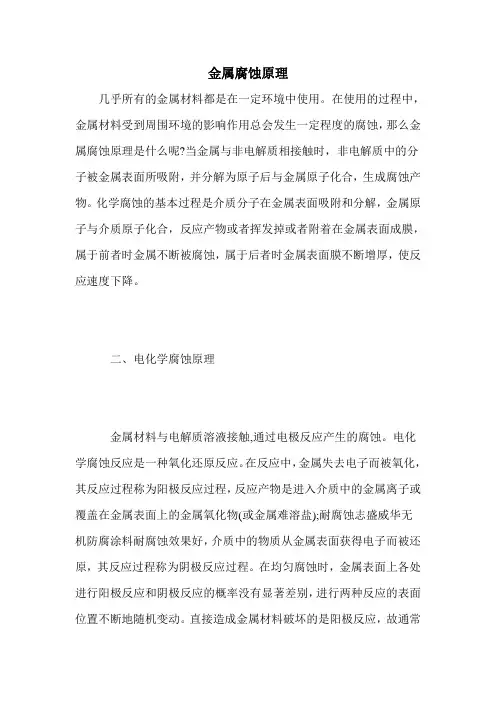 金属腐蚀原理

几乎所有的金属材料都是在一定环境中使用。在使用的过程中，金属材料受到周围环境的影响作用总会发生一定程度的腐蚀，那么金属腐蚀原理是什么呢?当金属与非电解质相接触时，非电解质中的分子被金属表面所吸附，并分解为原子后与金属原子化合，生成腐蚀产物。化学腐蚀的基本过程是介质分子在金属表面吸附和分解，金属原子与介质原子化合，反应产物或者挥发掉或者附着在金属表面成膜，属于前者时金属不断被腐蚀，属于后者时金属表面膜不断增厚，使反应速度下降。

二、电化学腐蚀原理

金属材料与电解质溶液接触,通过电极反应产生的腐蚀。电化学腐蚀反应是一种氧化还原反应。在反应中，金属失去电子而被氧化，其反应过程称为阳极反应过程，反应产物是进入介质中的金属离子或覆盖在金属表面上的金属氧化物(或金属难溶盐);耐腐蚀志盛威华无机防腐涂料耐腐蚀效果好，介质中的物质从金属表面获得电子而被还原，其反应过程称为阴极反应过程。在均匀腐蚀时，金属表面上各处进行阳极反应和阴极反应的概率没有显著差别，进行两种反应的表面位置不断地随机变动。直接造成金属材料破坏的是阳极反应，故通常